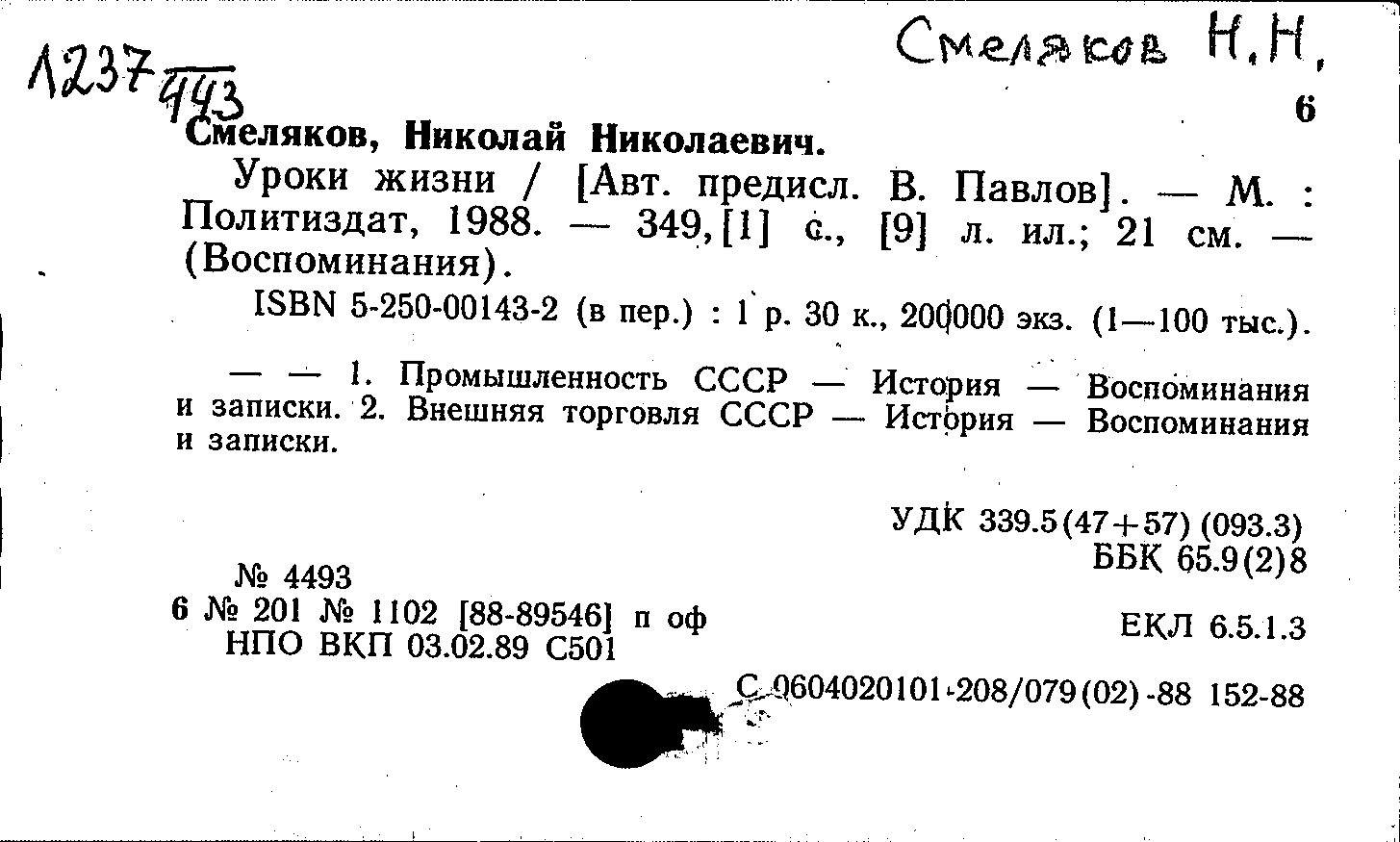 1237 443

Смеляков Н.Н.

6

Смеляков, Николай Николаевич.

Уроки жизни / [Авт. предисл. В. Павлов]. — М. : Политиздат, 1988. — 349,[1] с., [9] л. ил.; 21 см. — (Воспоминания).

ISBN 5-250-00143-2 (в пер.) : 1 р. 30 к., 200000 экз. (1—100 тыс.).

— — 1. Промышленность СССР — История — Воспоминания и записки. 2. Внешняя торговля СССР — История — Воспоминания и записки.

УДК 339.5(47+57) (093.3)
ББК 65.9(2)8

№ 4493
6 № 201 № 1102 [88-89546] п оф
НПО ВКП 03.02.89 С501

ЕКЛ 6.5.1.3

С 0604020101-208/079(02)-88 152-88